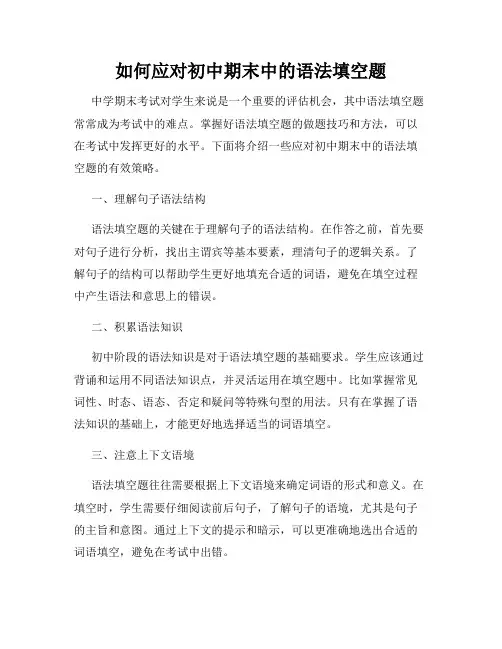 如何应对初中期末中的语法填空题

中学期末考试对学生来说是一个重要的评估机会，其中语法填空题常常成为考试中的难点。掌握好语法填空题的做题技巧和方法，可以在考试中发挥更好的水平。下面将介绍一些应对初中期末中的语法填空题的有效策略。

一、理解句子语法结构

语法填空题的关键在于理解句子的语法结构。在作答之前，首先要对句子进行分析，找出主谓宾等基本要素，理清句子的逻辑关系。了解句子的结构可以帮助学生更好地填充合适的词语，避免在填空过程中产生语法和意思上的错误。

二、积累语法知识

初中阶段的语法知识是对于语法填空题的基础要求。学生应该通过背诵和运用不同语法知识点，并灵活运用在填空题中。比如掌握常见词性、时态、语态、否定和疑问等特殊句型的用法。只有在掌握了语法知识的基础上，才能更好地选择适当的词语填空。

三、注意上下文语境

语法填空题往往需要根据上下文语境来确定词语的形式和意义。在填空时，学生需要仔细阅读前后句子，了解句子的语境，尤其是句子的主旨和意图。通过上下文的提示和暗示，可以更准确地选出合适的词语填空，避免在考试中出错。